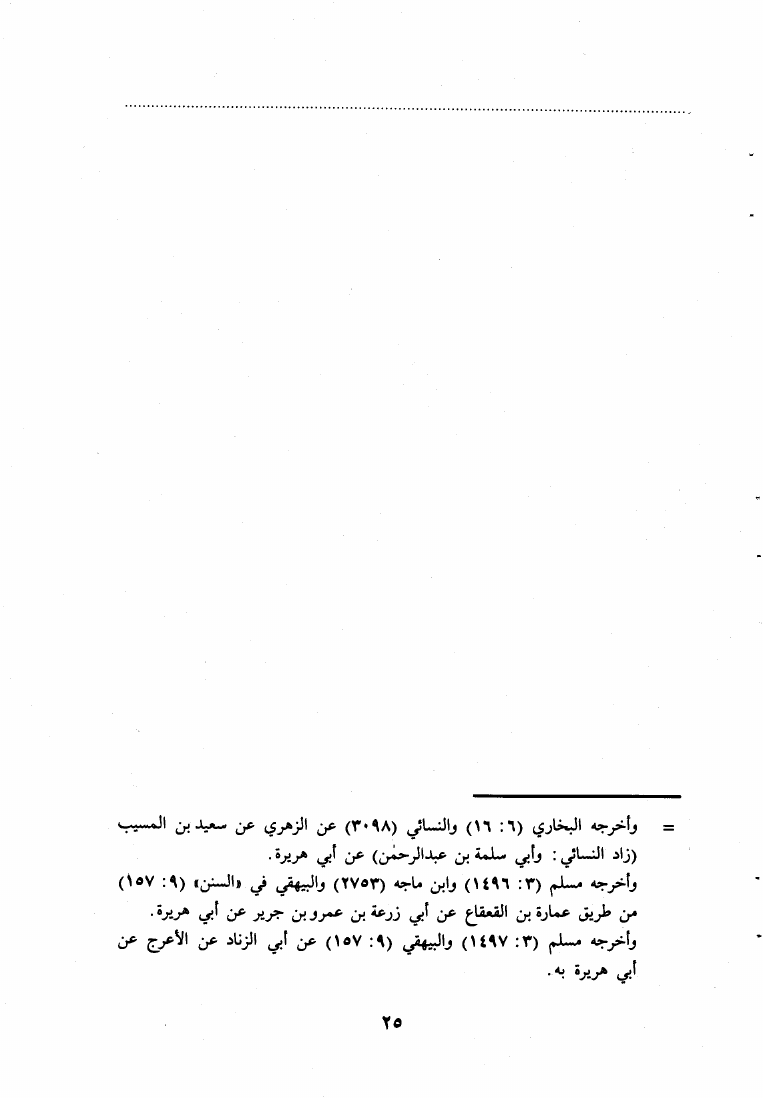 = وأخرجه البخاري (٦: ١٦) والنسائي (٣٠٩٨) عن الزهري عن سعيد بن المسيب (زاد النسائي: وأبي سلمة بن عبدالرحمٰن) عن أبي هريرة.
وأخرجه مسلم (٣: ١٤٩٦) وابن ماجه (٢٧٥٣) والبيهقي في «السنن» (٩: ١٥٧) من طريق عمارة بن القعقاع عن أبي زرعة بن عمرو بن جرير عن أبي هريرة.
وأخرجه مسلم (٣: ١٤٩٧) والبيهقي (٩: ١٥٧) عن أبي الزناد عن الأعرج عن أبي هريرة به.

٢٥